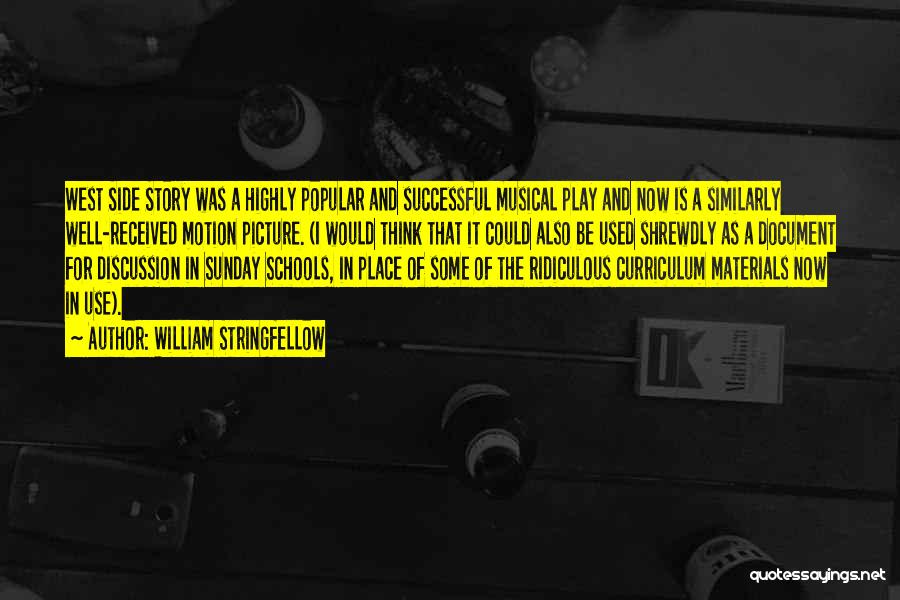 WEST SIDE STORY WAS A HIGHLY POPULAR AND SUCCESSFUL MUSICAL PLAY AND NOW IS A SIMILARLY WELL-RECEIVED MOTION PICTURE. (I WOULD THINK THAT IT COULD ALSO BE USED SHREWDLY AS A DOCUMENT FOR DISCUSSION IN SUNDAY SCHOOLS, IN PLACE OF SOME OF THE RIDICULOUS CURRICULUM MATERIALS NOW IN USE).

~ AUTHOR: WILLIAM STRINGFELLOW

quotessayings.net